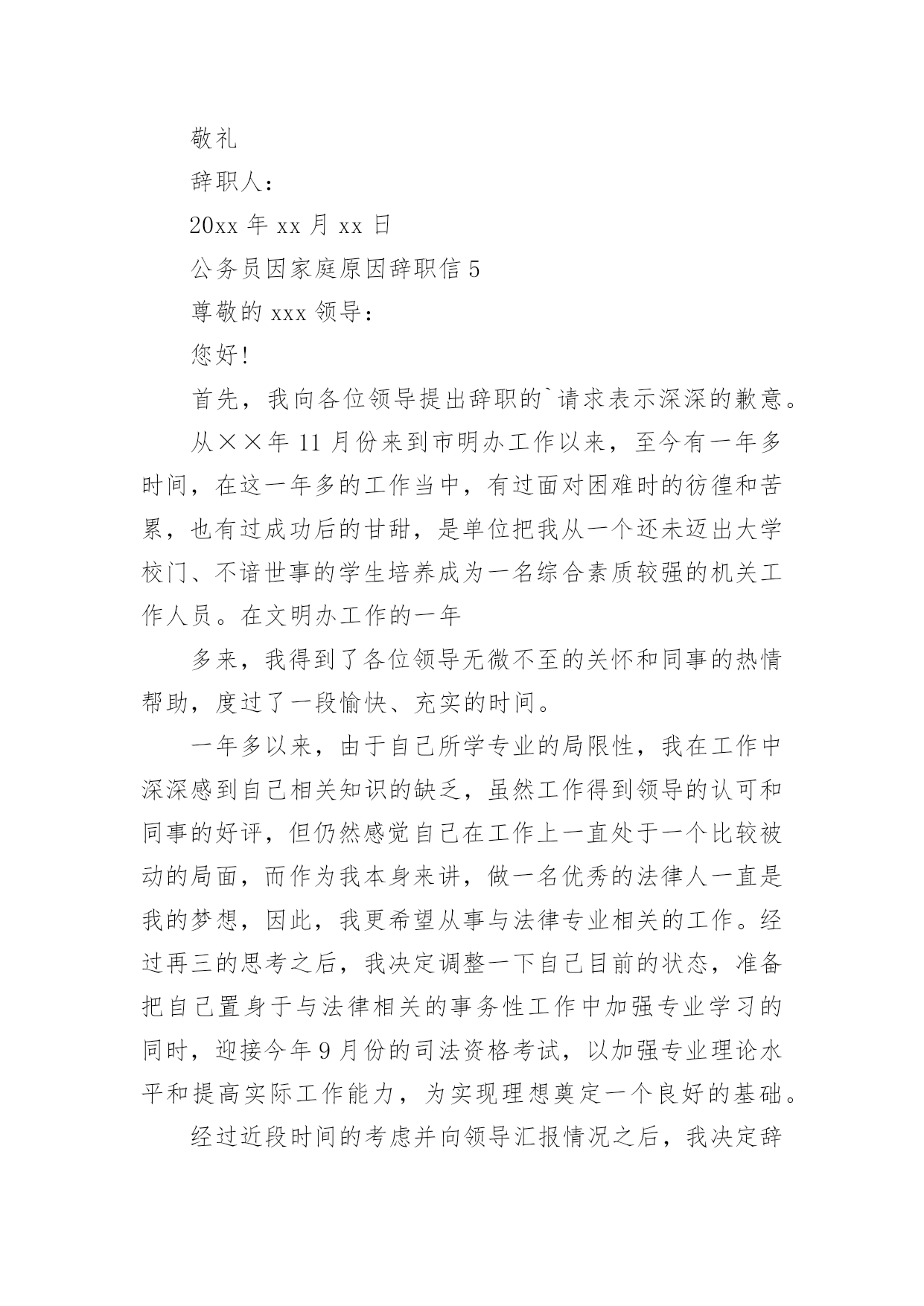 敬礼

辞职人：

20xx 年 xx 月 xx 日

公务员因家庭原因辞职信 5

尊敬的 xxx 领导：

您好！

首先，我向各位领导提出辞职的`请求表示深深的歉意。

从××年 11 月份来到市明办工作以来，至今有一年多时间，在这一年多的工作当中，有过面对困难时的彷徨和苦累，也有过成功后的甘甜，是单位把我从一个还未迈出大学校门、不谙世事的学生培养成为一名综合素质较强的机关工作人员。在文明办工作的一年

多来，我得到了各位领导无微不至的关怀和同事的热情帮助，度过了一段愉快、充实的时间。

一年多以来，由于自己所学专业的局限性，我在工作中深深感到自己相关知识的缺乏，虽然工作得到领导的认可和同事的好评，但仍然感觉自己在工作上一直处于一个比较被动的局面，而作为我本身来讲，做一名优秀的法律人一直是我的梦想，因此，我更希望从事与法律专业相关的工作。经过再三的思考之后，我决定调整一下自己目前的状态，准备把自己置身于与法律相关的事务性工作中加强专业学习的同时，迎接今年 9 月份的司法资格考试，以加强专业理论水平和提高实际工作能力，为实现理想奠定一个良好的基础。

经过近段时间的考虑并向领导汇报情况之后，我决定辞